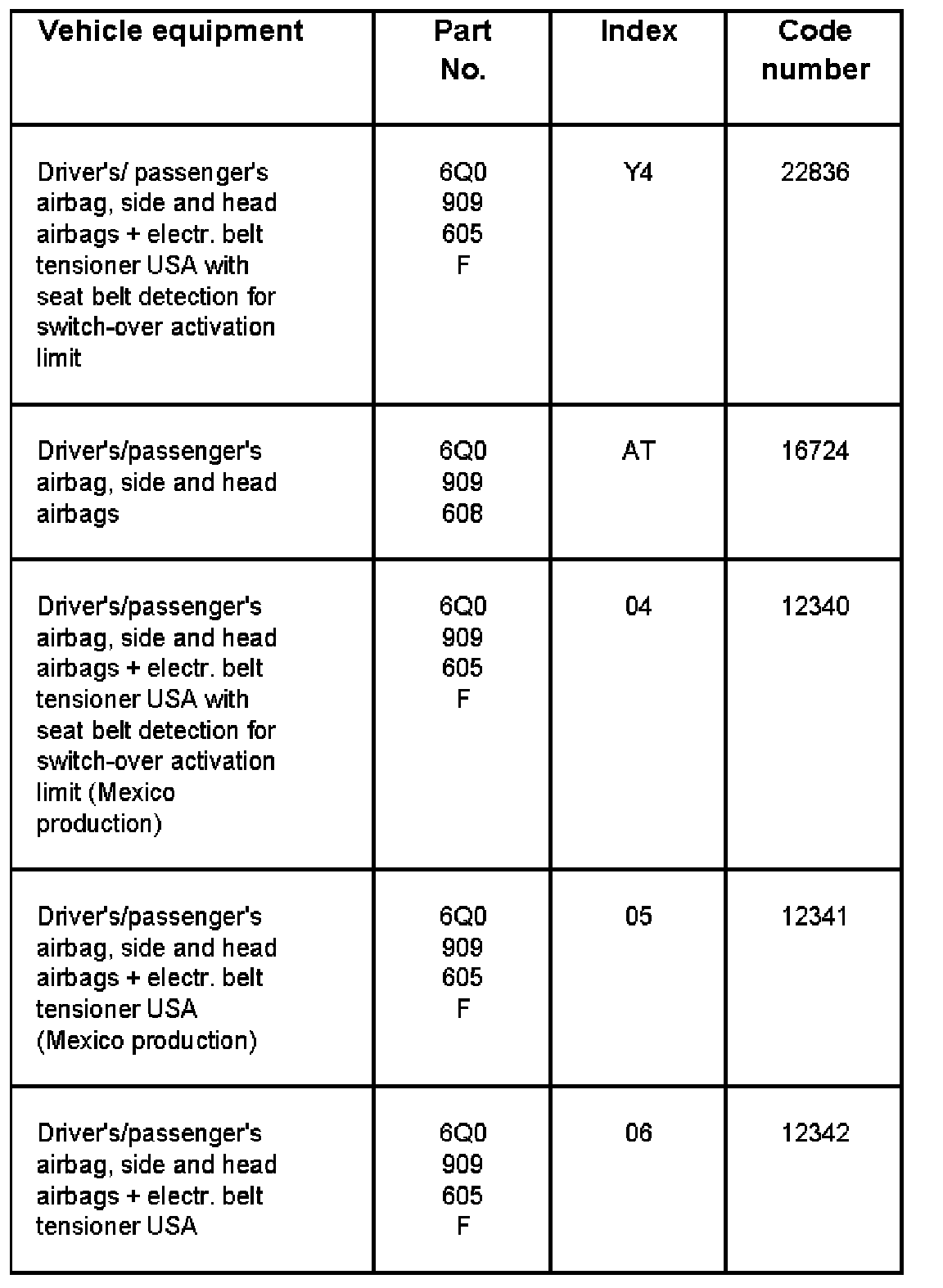 | Vehicle equipment | Part No. | Index | Code number |
|---|---|---|---|
| Driver's/ passenger's airbag, side and head airbags + electr. belt tensioner USA with seat belt detection for switch-over activation limit | 6Q0 909 605 F | Y4 | 22836 |
| Driver's/passenger's airbag, side and head airbags | 6Q0 909 608 | AT | 16724 |
| Driver's/passenger's airbag, side and head airbags + electr. belt tensioner USA with seat belt detection for switch-over activation limit (Mexico production) | 6Q0 909 605 F | 04 | 12340 |
| Driver's/passenger's airbag, side and head airbags + electr. belt tensioner USA (Mexico production) | 6Q0 909 605 F | 05 | 12341 |
| Driver's/passenger's airbag, side and head airbags + electr. belt tensioner USA | 6Q0 909 605 F | 06 | 12342 |